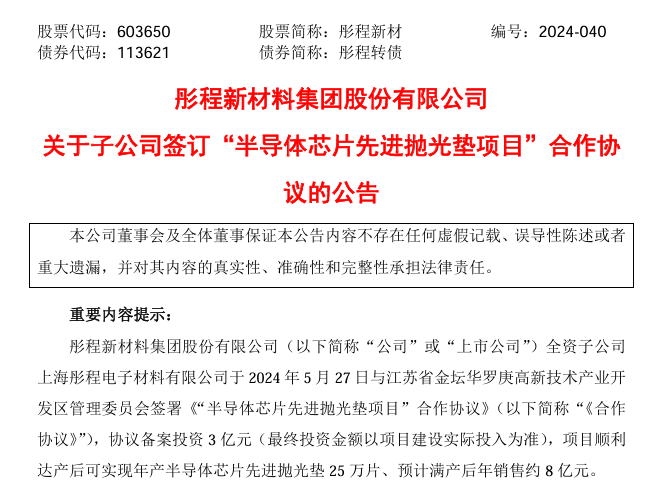 股票代码：603650　　股票简称：彤程新材　　编号：2024-040
债券代码：113621　　债券简称：彤程转债

彤程新材料集团股份有限公司
关于子公司签订“半导体芯片先进抛光垫项目”合作协议的公告

本公司董事会及全体董事保证本公告内容不存在任何虚假记载、误导性陈述或者重大遗漏，并对其内容的真实性、准确性和完整性承担法律责任。

重要内容提示：

彤程新材料集团股份有限公司（以下简称“公司”或“上市公司”）全资子公司上海彤程电子材料有限公司于 2024 年 5 月 27 日与江苏省金坛华罗庚高新技术产业开发区管理委员会签署《“半导体芯片先进抛光垫项目”合作协议》（以下简称“《合作协议》”），协议备案投资 3 亿元（最终投资金额以项目建设实际投入为准），项目顺利达产后可实现年产半导体芯片先进抛光垫 25 万片、预计满产后年销售约 8 亿元。